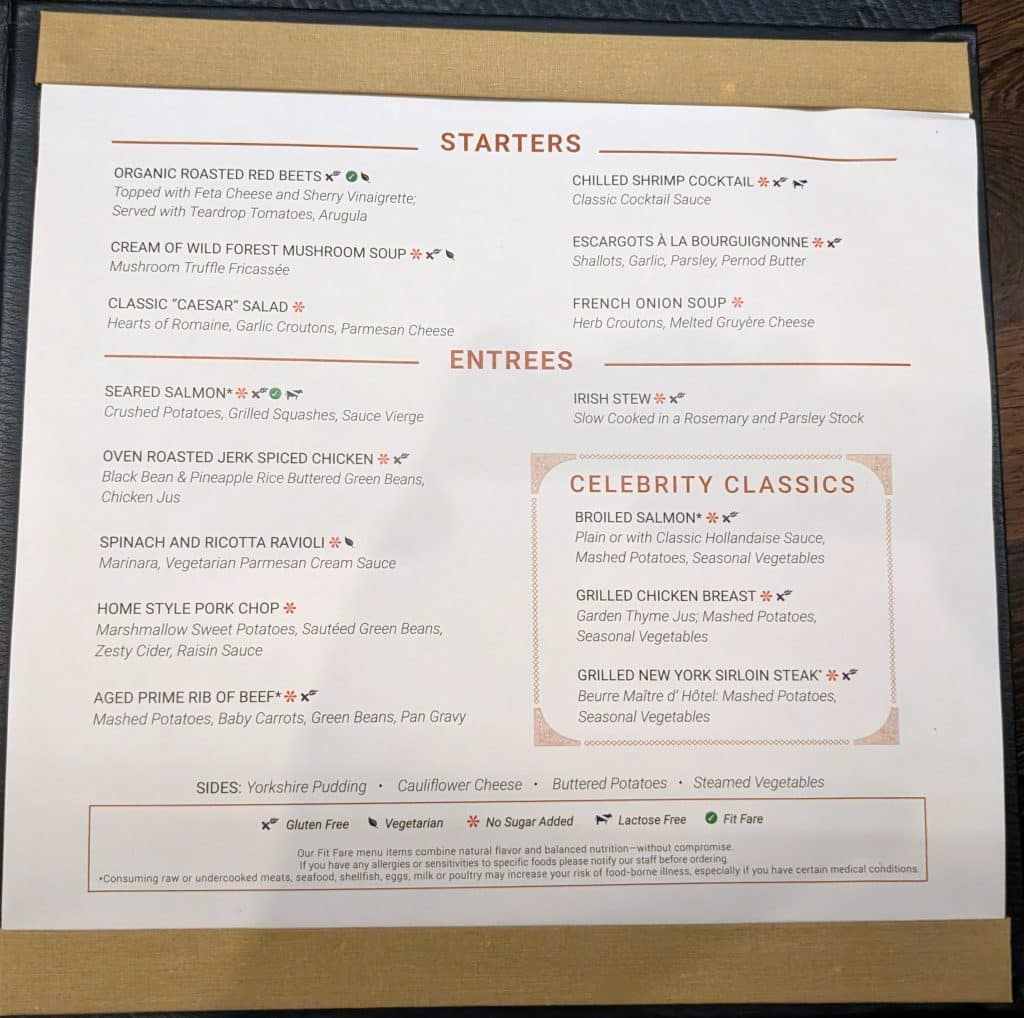 STARTERS

ORGANIC ROASTED RED BEETS
Topped with Feta Cheese and Sherry Vinaigrette; Served with Teardrop Tomatoes, Arugula

CREAM OF WILD FOREST MUSHROOM SOUP
Mushroom Truffle Fricassée

CLASSIC "CAESAR" SALAD
Hearts of Romaine, Garlic Croutons, Parmesan Cheese

CHILLED SHRIMP COCKTAIL
Classic Cocktail Sauce

ESCARGOTS À LA BOURGUIGNONNE
Shallots, Garlic, Parsley, Pernod Butter

FRENCH ONION SOUP
Herb Croutons, Melted Gruyère Cheese

ENTREES

SEARED SALMON*
Crushed Potatoes, Grilled Squashes, Sauce Vierge

OVEN ROASTED JERK SPICED CHICKEN
Black Bean & Pineapple Rice Buttered Green Beans, Chicken Jus

SPINACH AND RICOTTA RAVIOLI
Marinara, Vegetarian Parmesan Cream Sauce

HOME STYLE PORK CHOP
Marshmallow Sweet Potatoes, Sautéed Green Beans, Zesty Cider, Raisin Sauce

AGED PRIME RIB OF BEEF*
Mashed Potatoes, Baby Carrots, Green Beans, Pan Gravy

IRISH STEW
Slow Cooked in a Rosemary and Parsley Stock

CELEBRITY CLASSICS

BROILED SALMON*
Plain or with Classic Hollandaise Sauce, Mashed Potatoes, Seasonal Vegetables

GRILLED CHICKEN BREAST
Garden Thyme Jus; Mashed Potatoes, Seasonal Vegetables

GRILLED NEW YORK SIRLOIN STEAK*
Beurre Maître d' Hôtel: Mashed Potatoes, Seasonal Vegetables

SIDES: Yorkshire Pudding • Cauliflower Cheese • Buttered Potatoes • Steamed Vegetables

Gluten Free Vegetarian No Sugar Added Lactose Free Fit Fare

Our Fit Fare menu items combine natural flavor and balanced nutrition—without compromise.
If you have any allergies or sensitivities to specific foods please notify our staff before ordering.
*Consuming raw or undercooked meats, seafood, shellfish, eggs, milk or poultry may increase your risk of food-borne illness, especially if you have certain medical conditions.